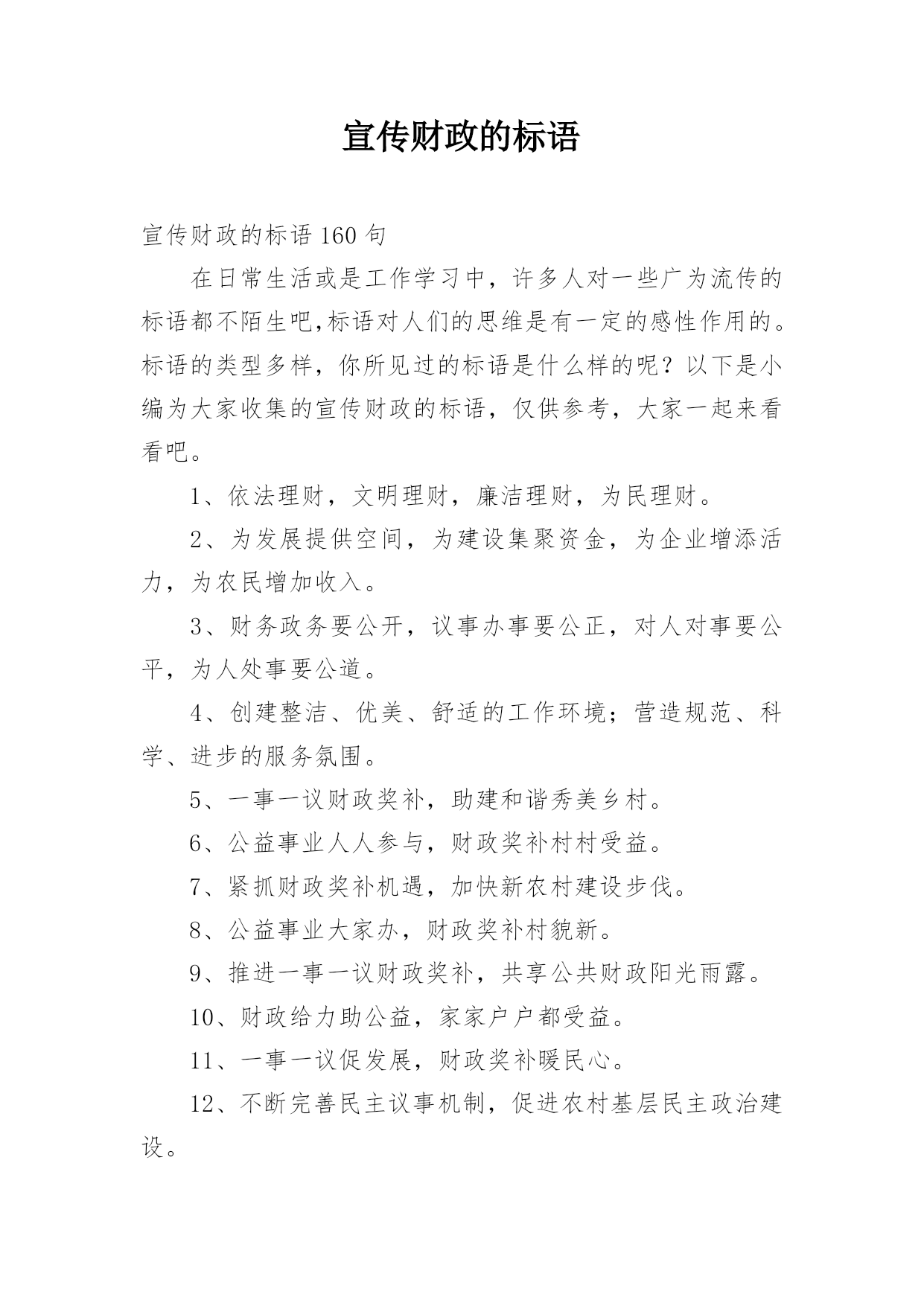 宣传财政的标语

宣传财政的标语 160 句

在日常生活或是工作学习中，许多人对一些广为流传的标语都不陌生吧,标语对人们的思维是有一定的感性作用的。标语的类型多样，你所见过的标语是什么样的呢？以下是小编为大家收集的宣传财政的标语，仅供参考，大家一起来看看吧。

1、依法理财，文明理财，廉洁理财，为民理财。

2、为发展提供空间，为建设集聚资金，为企业增添活力，为农民增加收入。

3、财务政务要公开，议事办事要公正，对人对事要公平，为人处事要公道。

4、创建整洁、优美、舒适的工作环境；营造规范、科学、进步的服务氛围。

5、一事一议财政奖补，助建和谐秀美乡村。

6、公益事业人人参与，财政奖补村村受益。

7、紧抓财政奖补机遇，加快新农村建设步伐。

8、公益事业大家办，财政奖补村貌新。

9、推进一事一议财政奖补，共享公共财政阳光雨露。

10、财政给力助公益，家家户户都受益。

11、一事一议促发展，财政奖补暖民心。

12、不断完善民主议事机制，促进农村基层民主政治建设。